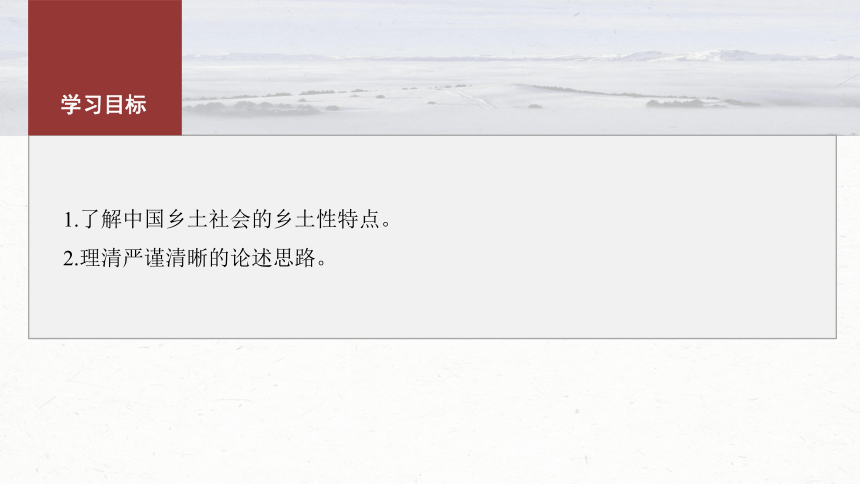 学习目标

1.了解中国乡土社会的乡土性特点。
2.理清严谨清晰的论述思路。